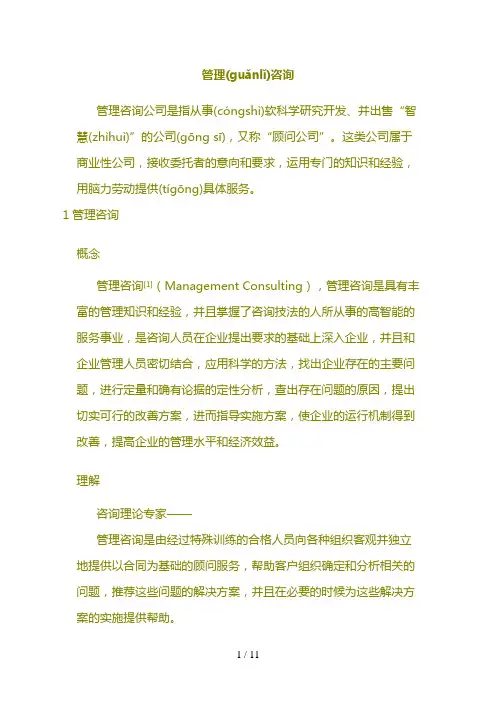 管理(guǎnlǐ)咨询

管理咨询公司是指从事(cóngshì)软科学研究开发、并出售“智慧(zhìhuì)”的公司(gōng sī)，又称“顾问公司”。这类公司属于商业性公司，接收委托者的意向和要求，运用专门的知识和经验，用脑力劳动提供(tígōng)具体服务。

1 管理咨询

概念

管理咨询[1]（Management Consulting），管理咨询是具有丰富的管理知识和经验，并且掌握了咨询技法的人所从事的高智能的服务事业，是咨询人员在企业提出要求的基础上深入企业，并且和企业管理人员密切结合，应用科学的方法，找出企业存在的主要问题，进行定量和确有论据的定性分析，查出存在问题的原因，提出切实可行的改善方案，进而指导实施方案，使企业的运行机制得到改善，提高企业的管理水平和经济效益。

理解

咨询理论专家——

管理咨询是由经过特殊训练的合格人员向各种组织客观并独立地提供以合同为基础的顾问服务，帮助客户组织确定和分析相关的问题，推荐这些问题的解决方案，并且在必要的时候为这些解决方案的实施提供帮助。

1 / 11